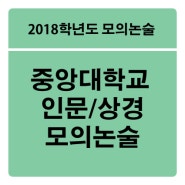 2018학년도 모의논술

중앙대학교
인문/상경
모의논술